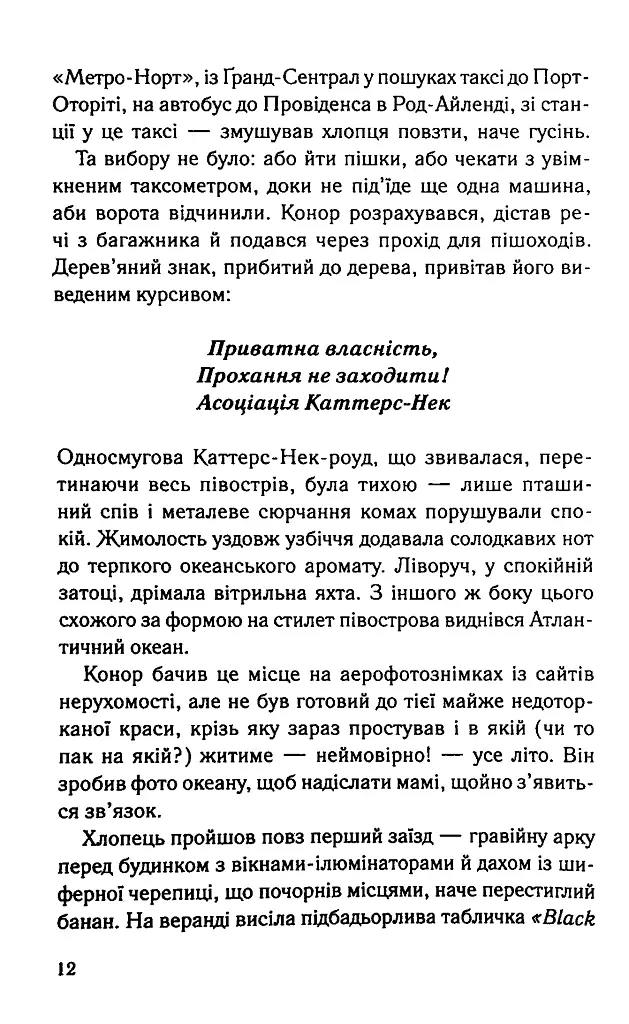 «Метро-Норт», із Ґранд-Сентрал у пошуках таксі до Порт-Оторіті, на автобус до Провіденса в Род-Айленді, зі станції у це таксі — змушував хлопця повзти, наче гусінь.

Та вибору не було: або йти пішки, або чекати з увімкненим таксометром, доки не під'їде ще одна машина, аби ворота відчинили. Конор розрахувався, дістав речі з багажника й подався через прохід для пішоходів. Дерев'яний знак, прибитий до дерева, привітав його виведеним курсивом:

Приватна власність,
Прохання не заходити!
Асоціація Каттерс-Нек

Односмугова Каттерс-Нек-роуд, що звивалася, перетинаючи весь півострів, була тихою — лише пташиний спів і металеве сюрчання комах порушували спокій. Жимолость уздовж узбіччя додавала солодкавих нот до терпкого океанського аромату. Ліворуч, у спокійній затоці, дрімала вітрильна яхта. З іншого ж боку цього схожого за формою на стилет півострова виднівся Атлантичний океан.

Конор бачив це місце на аерофотознімках із сайтів нерухомості, але не був готовий до тієї майже недоторканої краси, крізь яку зараз простував і в якій (чи то пак на якій?) житиме — неймовірно! — усе літо. Він зробив фото океану, щоб надіслати мамі, щойно з'явиться зв'язок.

Хлопець пройшов повз перший заїзд — гравійну арку перед будинком з вікнами-ілюмінаторами й дахом із шиферної черепиці, що почорнів місцями, наче перестиглий банан. На веранді висіла підбадьорлива табличка «Black

12